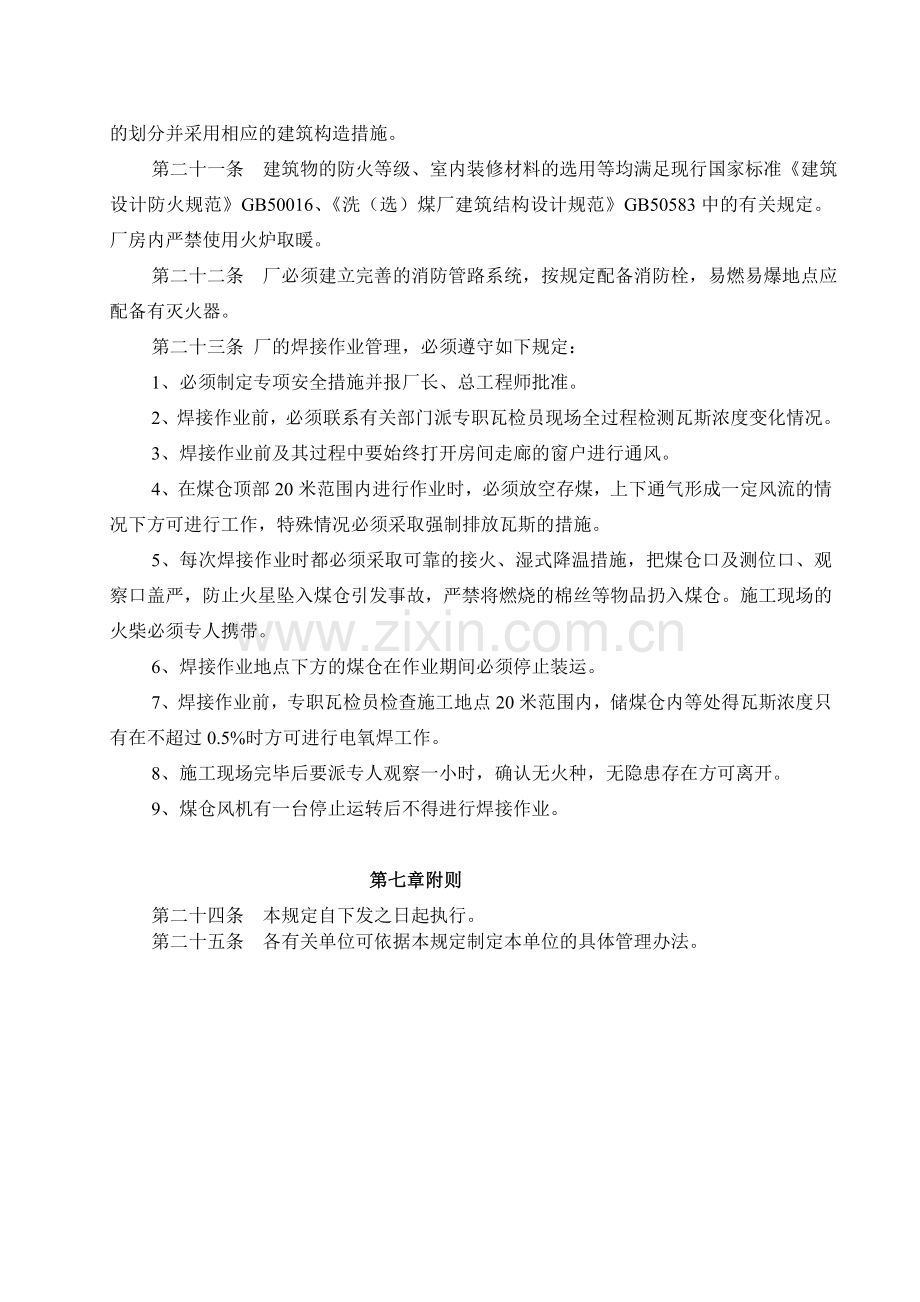 的划分并采用相应的建筑构造措施。

第二十一条 建筑物的防火等级、室内装修材料的选用等均满足现行国家标准《建筑设计防火规范》GB50016、《洗（选）煤厂建筑结构设计规范》GB50583中的有关规定。厂房内严禁使用火炉取暖。

第二十二条 厂必须建立完善的消防管路系统，按规定配备消防栓，易燃易爆地点应配备有灭火器。

第二十三条 厂的焊接作业管理，必须遵守如下规定：

1、必须制定专项安全措施并报厂长、总工程师批准。

2、焊接作业前，必须联系有关部门派专职瓦检员现场全过程检测瓦斯浓度变化情况。

3、焊接作业前及其过程中要始终打开房间走廊的窗户进行通风。

4、在煤仓顶部20米范围内进行作业时，必须放空存煤，上下通气形成一定风流的情况下方可进行工作，特殊情况必须采取强制排放瓦斯的措施。

5、每次焊接作业时都必须采取可靠的接火、湿式降温措施，把煤仓口及测位口、观察口盖严，防止火星坠入煤仓引发事故，严禁将燃烧的棉丝等物品扔入煤仓。施工现场的火柴必须专人携带。

6、焊接作业地点下方的煤仓在作业期间必须停止装运。

7、焊接作业前，专职瓦检员检查施工地点20米范围内，储煤仓内等处得瓦斯浓度只有在不超过0.5%时方可进行电氧焊工作。

8、施工现场完毕后要派专人观察一小时，确认无火种，无隐患存在方可离开。

9、煤仓风机有一台停止运转后不得进行焊接作业。

第七章附则

第二十四条 本规定自下发之日起执行。

第二十五条 各有关单位可依据本规定制定本单位的具体管理办法。

www.zixin.com.cn